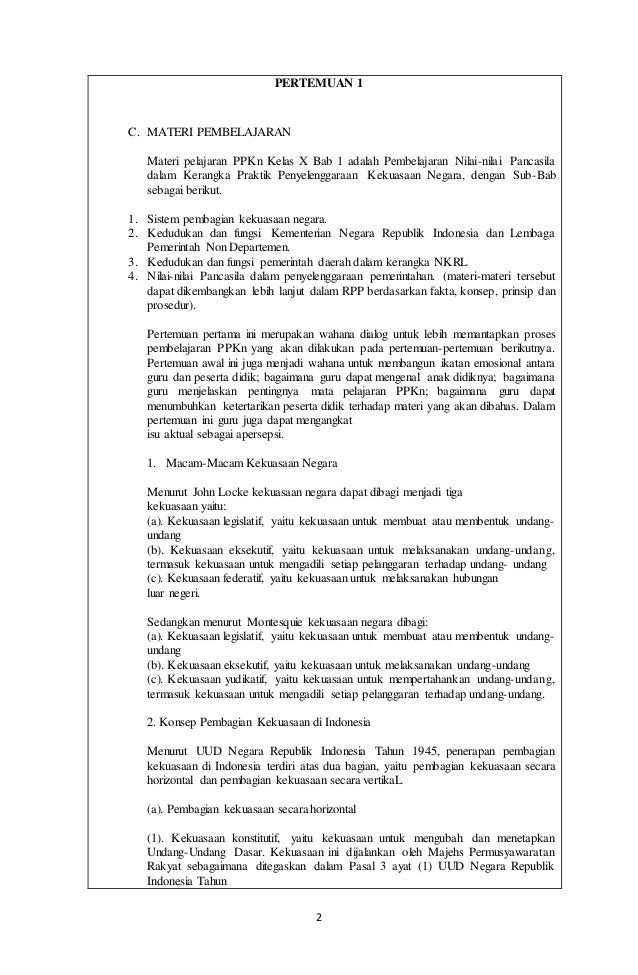 PERTEMUAN 1

C. MATERI PEMBELAJARAN

Materi pelajaran PPKn Kelas X Bab 1 adalah Pembelajaran Nilai-nilai Pancasila dalam Kerangka Praktik Penyelenggaraan Kekuasaan Negara, dengan Sub-Bab sebagai berikut.

1. Sistem pembagian kekuasaan negara.
2. Kedudukan dan fungsi Kementerian Negara Republik Indonesia dan Lembaga Pemerintah Non Departemen.
3. Kedudukan dan fungsi pemerintah daerah dalam kerangka NKRI.
4. Nilai-nilai Pancasila dalam penyelenggaraan pemerintahan. (materi-materi tersebut dapat dikembangkan lebih lanjut dalam RPP berdasarkan fakta, konsep, prinsip dan prosedur).

Pertemuan pertama ini merupakan wahana dialog untuk lebih memantapkan proses pembelajaran PPKn yang akan dilakukan pada pertemuan-pertemuan berikutnya. Pertemuan awal ini juga menjadi wahana untuk membangun ikatan emosional antara guru dan peserta didik; bagaimana guru dapat mengenal anak didiknya; bagaimana guru menjelaskan pentingnya mata pelajaran PPKn; bagaimana guru dapat menumbuhkan ketertarikan peserta didik terhadap materi yang akan dibahas. Dalam pertemuan ini guru juga dapat mengangkat
isu aktual sebagai apersepsi.

1. Macam-Macam Kekuasaan Negara

Menurut John Locke kekuasaan negara dapat dibagi menjadi tiga
kekuasaan yaitu:
(a). Kekuasaan legislatif, yaitu kekuasaan untuk membuat atau membentuk undang-undang
(b). Kekuasaan eksekutif, yaitu kekuasaan untuk melaksanakan undang-undang, termasuk kekuasaan untuk mengadili setiap pelanggaran terhadap undang- undang
(c). Kekuasaan federatif, yaitu kekuasaan untuk melaksanakan hubungan
luar negeri.

Sedangkan menurut Montesquie kekuasaan negara dibagi:
(a). Kekuasaan legislatif, yaitu kekuasaan untuk membuat atau membentuk undang-undang
(b). Kekuasaan eksekutif, yaitu kekuasaan untuk melaksanakan undang-undang
(c). Kekuasaan yudikatif, yaitu kekuasaan untuk mempertahankan undang-undang, termasuk kekuasaan untuk mengadili setiap pelanggaran terhadap undang-undang.

2. Konsep Pembagian Kekuasaan di Indonesia

Menurut UUD Negara Republik Indonesia Tahun 1945, penerapan pembagian kekuasaan di Indonesia terdiri atas dua bagian, yaitu pembagian kekuasaan secara horizontal dan pembagian kekuasaan secara vertikaL.

(a). Pembagian kekuasaan secara horizontal

(1). Kekuasaan konstitutif, yaitu kekuasaan untuk mengubah dan menetapkan Undang-Undang Dasar. Kekuasaan ini dijalankan oleh Majehs Permusyawaratan Rakyat sebagaimana ditegaskan dalam Pasal 3 ayat (1) UUD Negara Republik Indonesia Tahun

2